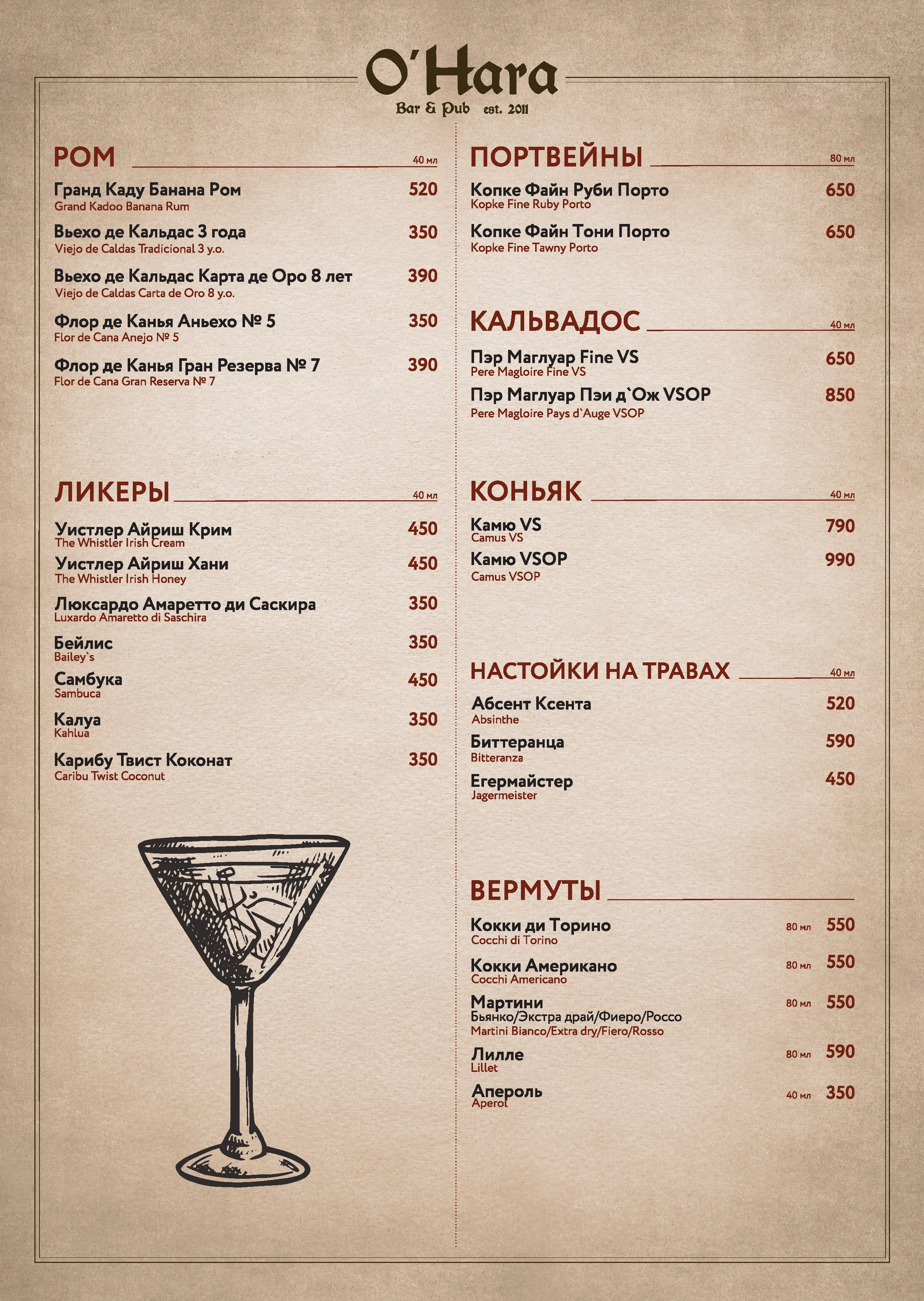 O'Hara
Bar & Pub est. 2011

РОМ 40 мл

Гранд Каду Банана Ром 520
Grand Kadoo Banana Rum

Вьехо де Кальдас 3 года 350
Viejo de Caldas Tradicional 3 y.o.

Вьехо де Кальдас Карта де Оро 8 лет 390
Viejo de Caldas Carta de Oro 8 y.o.

Флор де Канья Аньехо № 5 350
Flor de Cana Anejo № 5

Флор де Канья Гран Резерва № 7 390
Flor de Cana Gran Reserva № 7

ЛИКЕРЫ 40 мл

Уистлер Айриш Крим 450
The Whistler Irish Cream

Уистлер Айриш Хани 450
The Whistler Irish Honey

Люксардо Амаретто ди Саскира 350
Luxardo Amaretto di Saschira

Бейлис 350
Bailey`s

Самбука 450
Sambuca

Калуа 350
Kahlua

Карибу Твист Коконат 350
Caribu Twist Coconut

ПОРТВЕЙНЫ 80 мл

Копке Файн Руби Порто 650
Kopke Fine Ruby Porto

Копке Файн Тони Порто 650
Kopke Fine Tawny Porto

КАЛЬВАДОС 40 мл

Пэр Маглуар Fine VS 650
Pere Magloire Fine VS

Пэр Маглуар Пэи д`Ож VSOP 850
Pere Magloire Pays d`Auge VSOP

КОНЬЯК 40 мл

Камю VS 790
Camus VS

Камю VSOP 990
Camus VSOP

НАСТОЙКИ НА ТРАВАХ 40 мл

Абсент Ксента 520
Absinthe

Биттеранца 590
Bitteranza

Егермайстер 450
Jagermeister

ВЕРМУТЫ

Кокки ди Торино 80 мл 550
Cocchi di Torino

Кокки Американо 80 мл 550
Cocchi Americano

Мартини 80 мл 550
Бьянко/Экстра драй/Фиеро/Россо
Martini Bianco/Extra dry/Fiero/Rosso

Лилле 80 мл 590
Lillet

Апероль 40 мл 350
Aperol